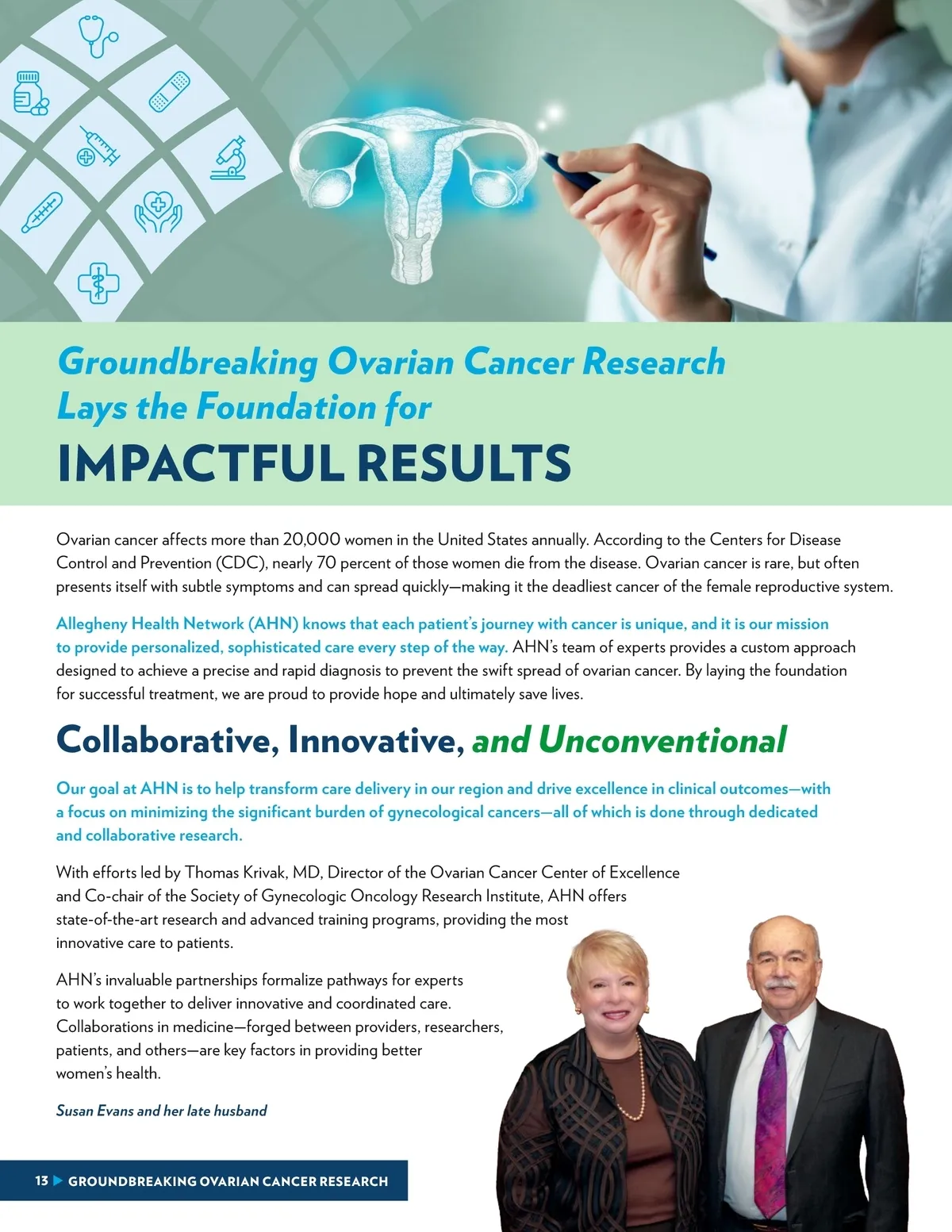 Groundbreaking Ovarian Cancer Research Lays the Foundation for
IMPACTFUL RESULTS

Ovarian cancer affects more than 20,000 women in the United States annually. According to the Centers for Disease Control and Prevention (CDC), nearly 70 percent of those women die from the disease. Ovarian cancer is rare, but often presents itself with subtle symptoms and can spread quickly—making it the deadliest cancer of the female reproductive system.

Allegheny Health Network (AHN) knows that each patient's journey with cancer is unique, and it is our mission to provide personalized, sophisticated care every step of the way. AHN's team of experts provides a custom approach designed to achieve a precise and rapid diagnosis to prevent the swift spread of ovarian cancer. By laying the foundation for successful treatment, we are proud to provide hope and ultimately save lives.

Collaborative, Innovative, and Unconventional

Our goal at AHN is to help transform care delivery in our region and drive excellence in clinical outcomes—with a focus on minimizing the significant burden of gynecological cancers—all of which is done through dedicated and collaborative research.

With efforts led by Thomas Krivak, MD, Director of the Ovarian Cancer Center of Excellence and Co-chair of the Society of Gynecologic Oncology Research Institute, AHN offers state-of-the-art research and advanced training programs, providing the most innovative care to patients.

AHN's invaluable partnerships formalize pathways for experts to work together to deliver innovative and coordinated care. Collaborations in medicine—forged between providers, researchers, patients, and others—are key factors in providing better women's health.

Susan Evans and her late husband

13 ▶ GROUNDBREAKING OVARIAN CANCER RESEARCH